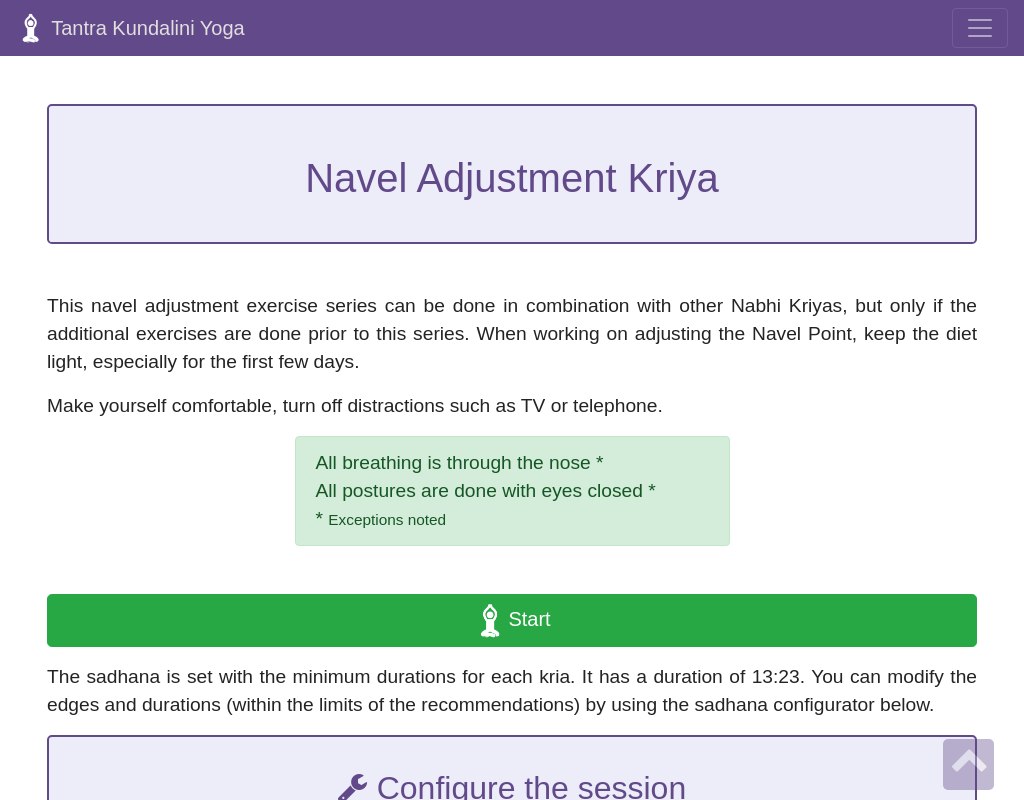 Tantra Kundalini Yoga

Navel Adjustment Kriya

This navel adjustment exercise series can be done in combination with other Nabhi Kriyas, but only if the additional exercises are done prior to this series. When working on adjusting the Navel Point, keep the diet light, especially for the first few days.

Make yourself comfortable, turn off distractions such as TV or telephone.

All breathing is through the nose *
All postures are done with eyes closed *
* Exceptions noted

Start

The sadhana is set with the minimum durations for each kria. It has a duration of 13:23. You can modify the edges and durations (within the limits of the recommendations) by using the sadhana configurator below.

Configure the session